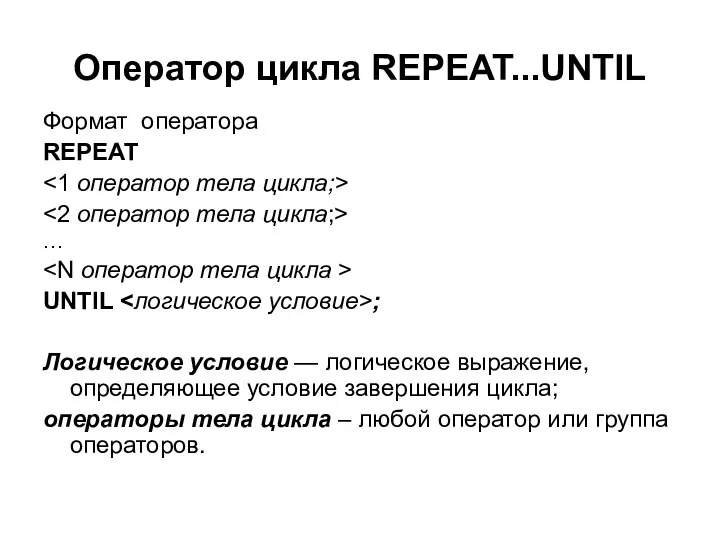 Оператор цикла REPEAT...UNTIL

Формат оператора
REPEAT
<1 оператор тела цикла;>
<2 оператор тела цикла;>
…
<N оператор тела цикла >
UNTIL <логическое условие>;

Логическое условие — логическое выражение, определяющее условие завершения цикла;
операторы тела цикла – любой оператор или группа операторов.